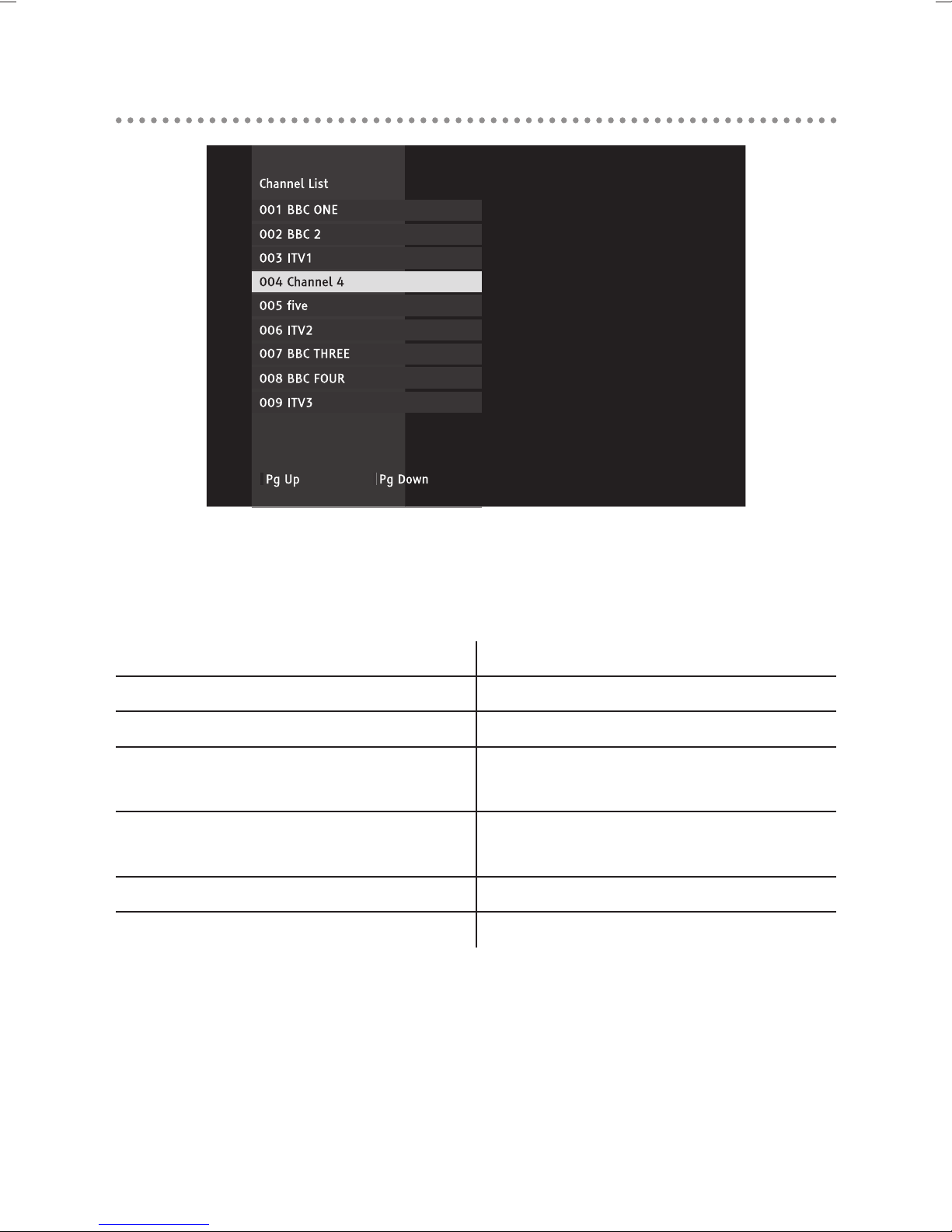 Channel List

001 BBC ONE

002 BBC 2

003 ITV1

004 Channel 4

005 five

006 ITV2

007 BBC THREE

008 BBC FOUR

009 ITV3

Pg Up Pg Down